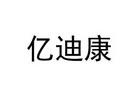 亿迪康